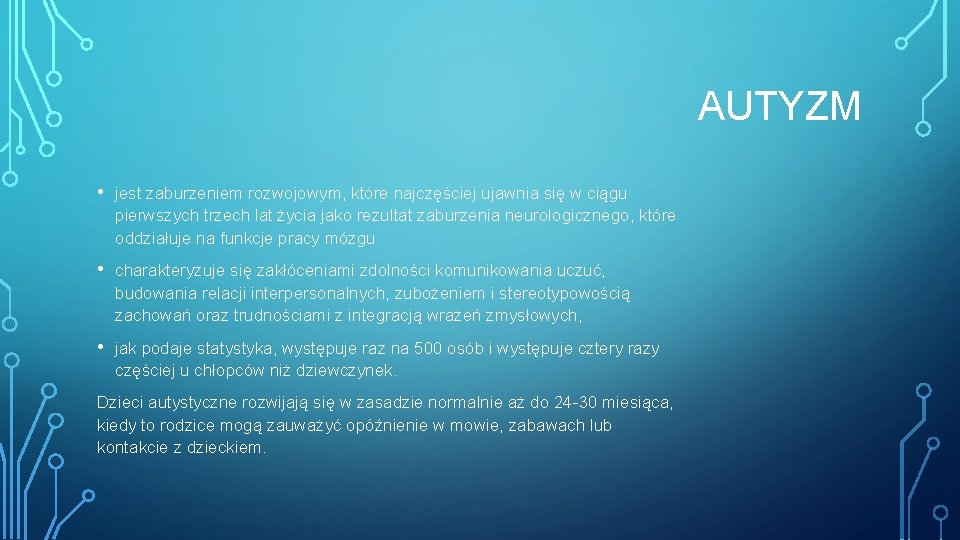 AUTYZM

• jest zaburzeniem rozwojowym, które najczęściej ujawnia się w ciągu pierwszych trzech lat życia jako rezultat zaburzenia neurologicznego, które oddziałuje na funkcje pracy mózgu

• charakteryzuje się zakłóceniami zdolności komunikowania uczuć, budowania relacji interpersonalnych, zubożeniem i stereotypowością zachowań oraz trudnościami z integracją wrażeń zmysłowych,

• jak podaje statystyka, występuje raz na 500 osób i występuje cztery razy częściej u chłopców niż dziewczynek.

Dzieci autystyczne rozwijają się w zasadzie normalnie aż do 24-30 miesiąca, kiedy to rodzice mogą zauważyć opóźnienie w mowie, zabawach lub kontakcie z dzieckiem.